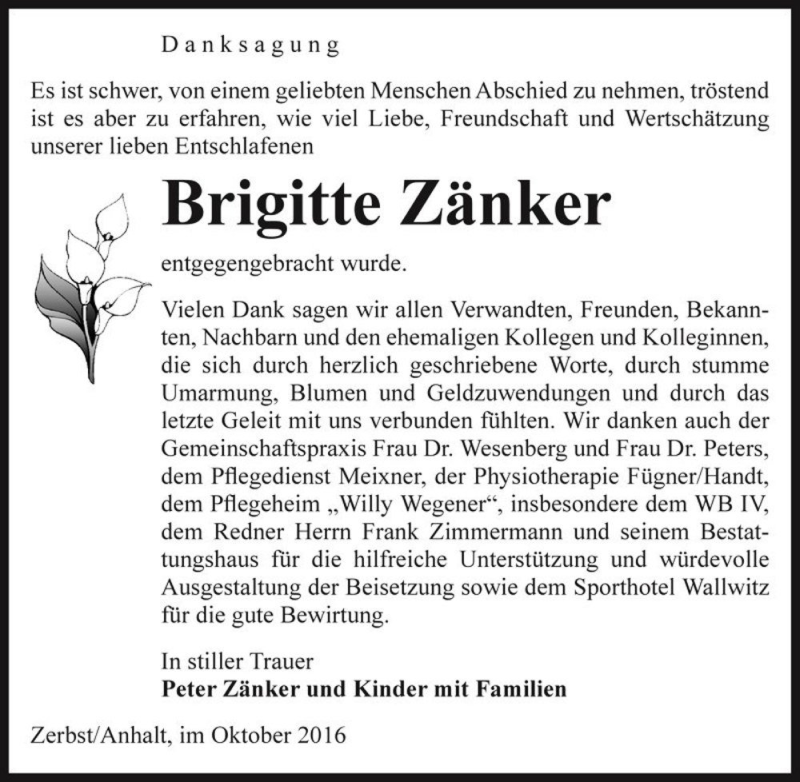 Danksagung

Es ist schwer, von einem geliebten Menschen Abschied zu nehmen, tröstend ist es aber zu erfahren, wie viel Liebe, Freundschaft und Wertschätzung unserer lieben Entschlafenen

Brigitte Zänker

entgegengebracht wurde.

Vielen Dank sagen wir allen Verwandten, Freunden, Bekannten, Nachbarn und den ehemaligen Kollegen und Kolleginnen, die sich durch herzlich geschriebene Worte, durch stumme Umarmung, Blumen und Geldzuwendungen und durch das letzte Geleit mit uns verbunden fühlten. Wir danken auch der Gemeinschaftspraxis Frau Dr. Wesenberg und Frau Dr. Peters, dem Pflegedienst Meixner, der Physiotherapie Fügner/Handt, dem Pflegeheim „Willy Wegener“, insbesondere dem WB IV, dem Redner Herrn Frank Zimmermann und seinem Bestattungshaus für die hilfreiche Unterstützung und würdevolle Ausgestaltung der Beisetzung sowie dem Sporthotel Wallwitz für die gute Bewirtung.

In stiller Trauer
Peter Zänker und Kinder mit Familien

Zerbst/Anhalt, im Oktober 2016